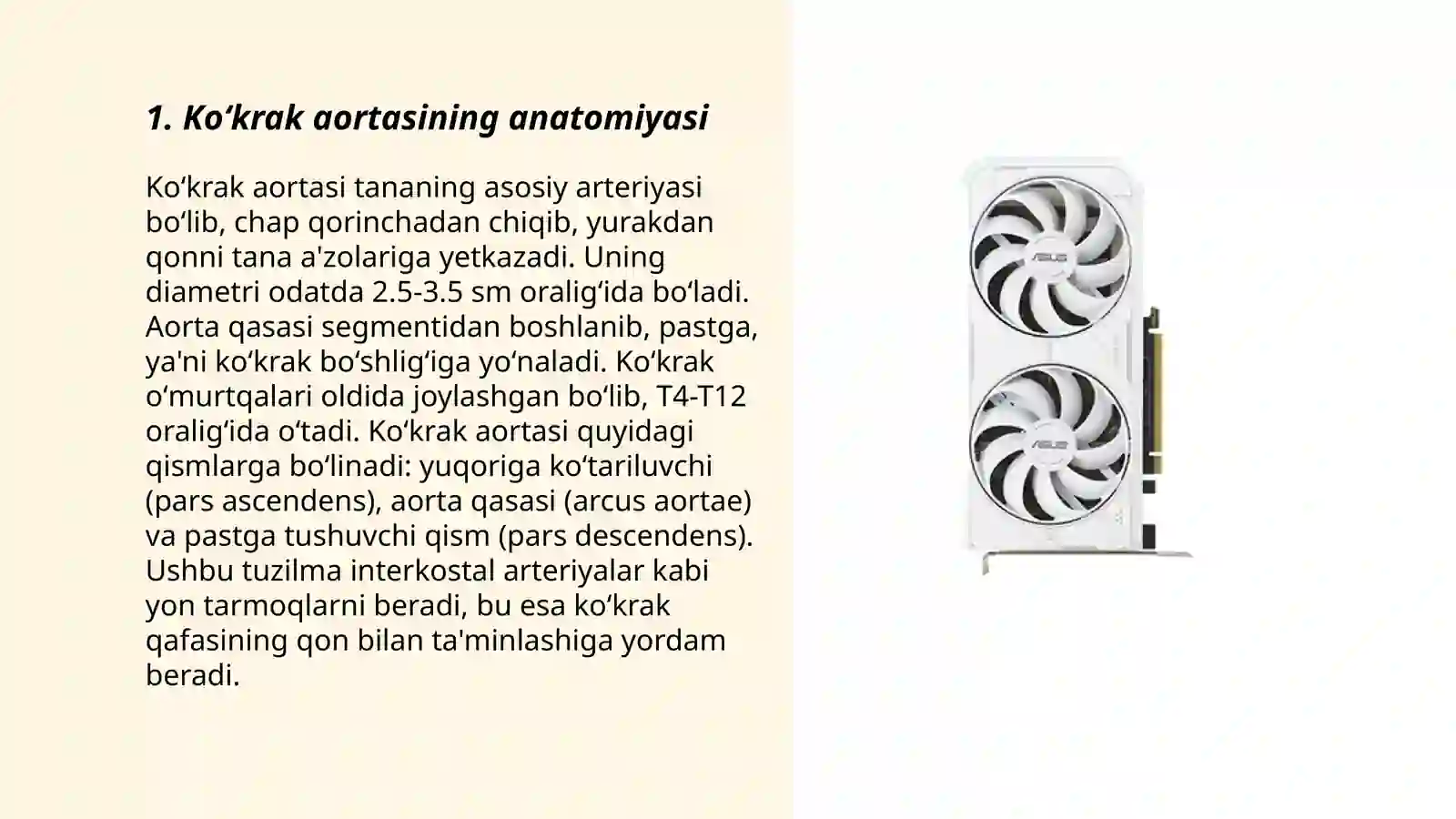 1. Ko‘krak aortasining anatomiyasi

Ko‘krak aortasi tananing asosiy arteriyasi bo‘lib, chap qorinchadan chiqib, yurakdan qonni tana a'zolariga yetkazadi. Uning diametri odatda 2.5-3.5 sm oralig‘ida bo‘ladi. Aorta qasasi segmentidan boshlanib, pastga, ya'ni ko‘krak bo‘shlig‘iga yo‘naladi. Ko‘krak o‘murtqalari oldida joylashgan bo‘lib, T4-T12 oralig‘ida o‘tadi. Ko‘krak aortasi quyidagi qismlarga bo‘linadi: yuqoriga ko‘tariluvchi (pars ascendens), aorta qasasi (arcus aortae) va pastga tushuvchi qism (pars descendens). Ushbu tuzilma interkostal arteriyalar kabi yon tarmoqlarni beradi, bu esa ko‘krak qafasining qon bilan ta'minlashiga yordam beradi.

ASUS

ASUS